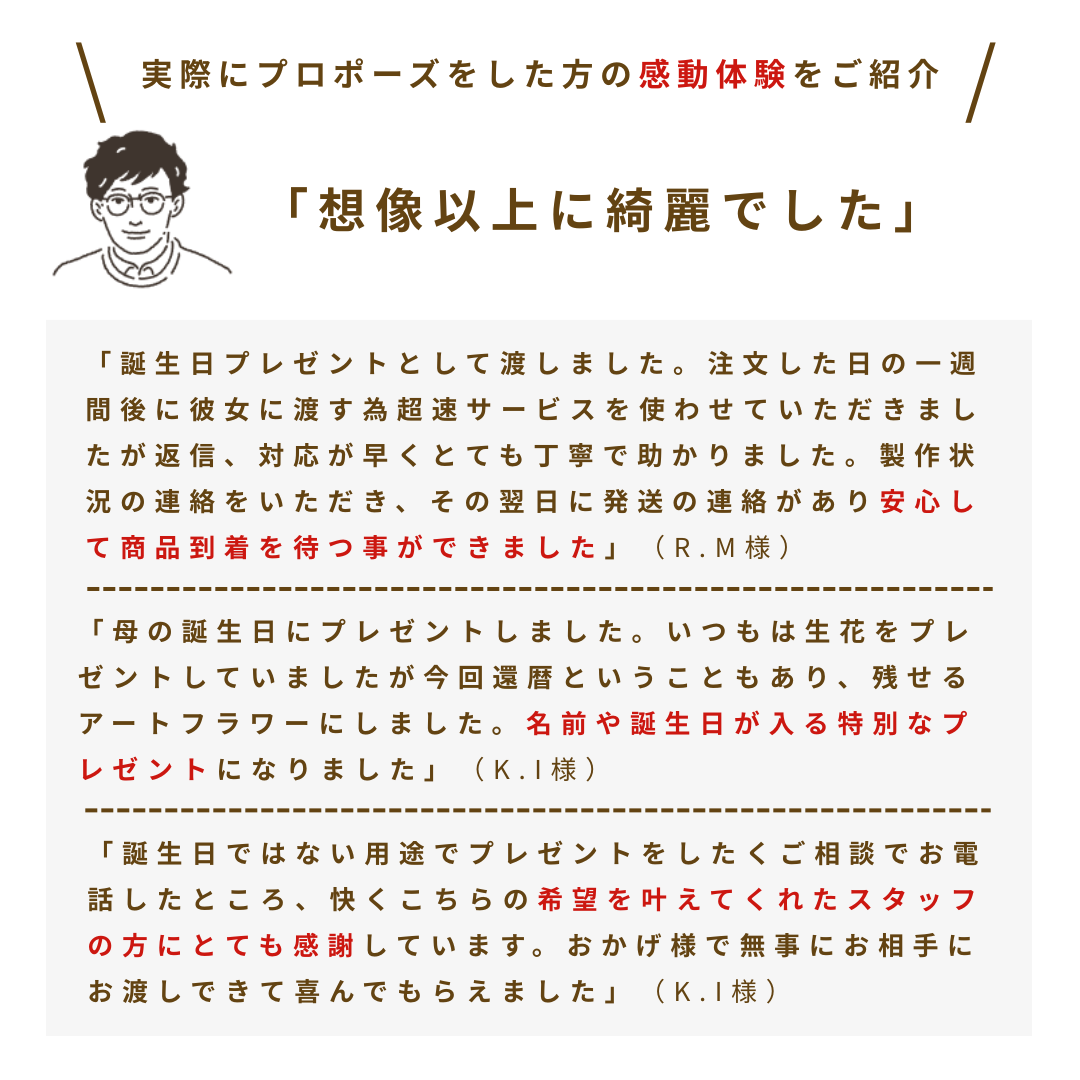 実際にプロポーズをした方の感動体験をご紹介

「想像以上に綺麗でした」

「誕生日プレゼントとして渡しました。注文した日の一週間後に彼女に渡す為超速サービスを使わせていただきましたが返信、対応が早くとても丁寧で助かりました。製作状況の連絡をいただき、その翌日に発送の連絡があり安心して商品到着を待つ事ができました」（R.M様）

「母の誕生日にプレゼントしました。いつもは生花をプレゼントしていましたが今回還暦ということもあり、残せるアートフラワーにしました。名前や誕生日が入る特別なプレゼントになりました」（K.I様）

「誕生日ではない用途でプレゼントをしたくご相談でお電話したところ、快くこちらの希望を叶えてくれたスタッフの方にとても感謝しています。おかげ様で無事にお相手にお渡しできて喜んでもらえました」（K.I様）